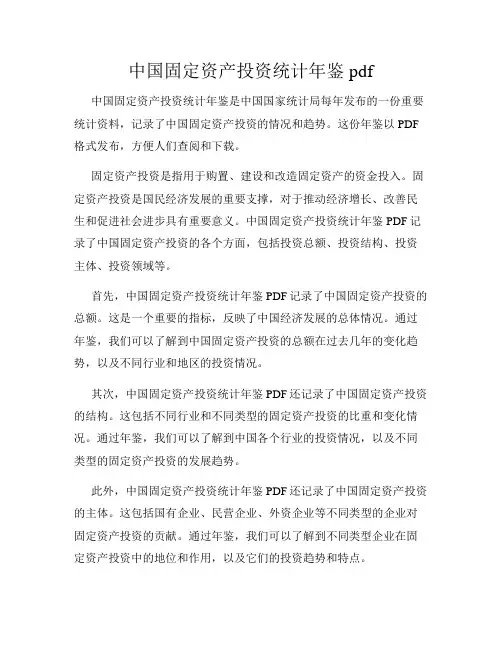 中国固定资产投资统计年鉴 pdf

中国固定资产投资统计年鉴是中国国家统计局每年发布的一份重要统计资料，记录了中国固定资产投资的情况和趋势。这份年鉴以 PDF 格式发布，方便人们查阅和下载。

固定资产投资是指用于购置、建设和改造固定资产的资金投入。固定资产投资是国民经济发展的重要支撑，对于推动经济增长、改善民生和促进社会进步具有重要意义。中国固定资产投资统计年鉴 PDF 记录了中国固定资产投资的各个方面，包括投资总额、投资结构、投资主体、投资领域等。

首先，中国固定资产投资统计年鉴 PDF 记录了中国固定资产投资的总额。这是一个重要的指标，反映了中国经济发展的总体情况。通过年鉴，我们可以了解到中国固定资产投资的总额在过去几年的变化趋势，以及不同行业和地区的投资情况。

其次，中国固定资产投资统计年鉴 PDF 还记录了中国固定资产投资的结构。这包括不同行业和不同类型的固定资产投资的比重和变化情况。通过年鉴，我们可以了解到中国各个行业的投资情况，以及不同类型的固定资产投资的发展趋势。

此外，中国固定资产投资统计年鉴 PDF 还记录了中国固定资产投资的主体。这包括国有企业、民营企业、外资企业等不同类型的企业对固定资产投资的贡献。通过年鉴，我们可以了解到不同类型企业在固定资产投资中的地位和作用，以及它们的投资趋势和特点。